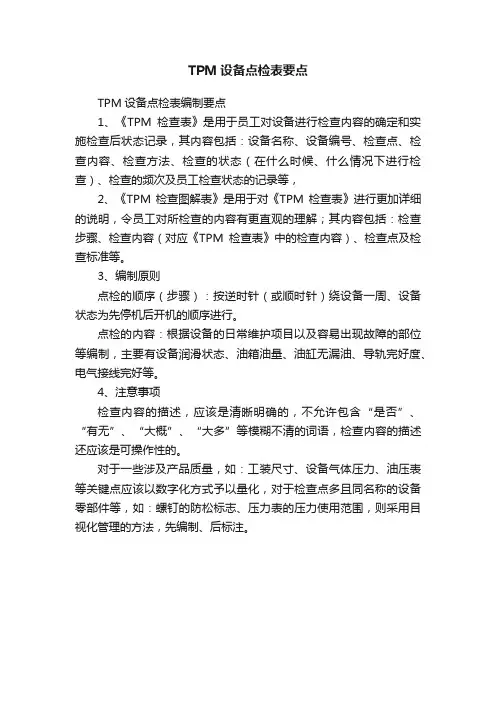 TPM 设备点检表要点

TPM 设备点检表编制要点

1、《TPM 检查表》是用于员工对设备进行检查内容的确定和实施检查后状态记录，其内容包括：设备名称、设备编号、检查点、检查内容、检查方法、检查的状态（在什么时候、什么情况下进行检查）、检查的频次及员工检查状态的记录等，

2、《TPM 检查图解表》是用于对《TPM 检查表》进行更加详细的说明，令员工对所检查的内容有更直观的理解；其内容包括：检查步骤、检查内容（对应《TPM 检查表》中的检查内容）、检查点及检查标准等。

3、编制原则

点检的顺序（步骤）：按逆时针（或顺时针）绕设备一周、设备状态为先停机后开机的顺序进行。

点检的内容：根据设备的日常维护项目以及容易出现故障的部位等编制，主要有设备润滑状态、油箱油量、油缸无漏油、导轨完好度、电气接线完好等。

4、注意事项

检查内容的描述，应该是清晰明确的，不允许包含“是否”、“有无”、“大概”、“大多”等模糊不清的词语，检查内容的描述还应该是可操作性的。

对于一些涉及产品质量，如：工装尺寸、设备气体压力、油压表等关键点应该以数字化方式予以量化，对于检查点多且同名称的设备零部件等，如：螺钉的防松标志、压力表的压力使用范围，则采用目视化管理的方法，先编制、后标注。